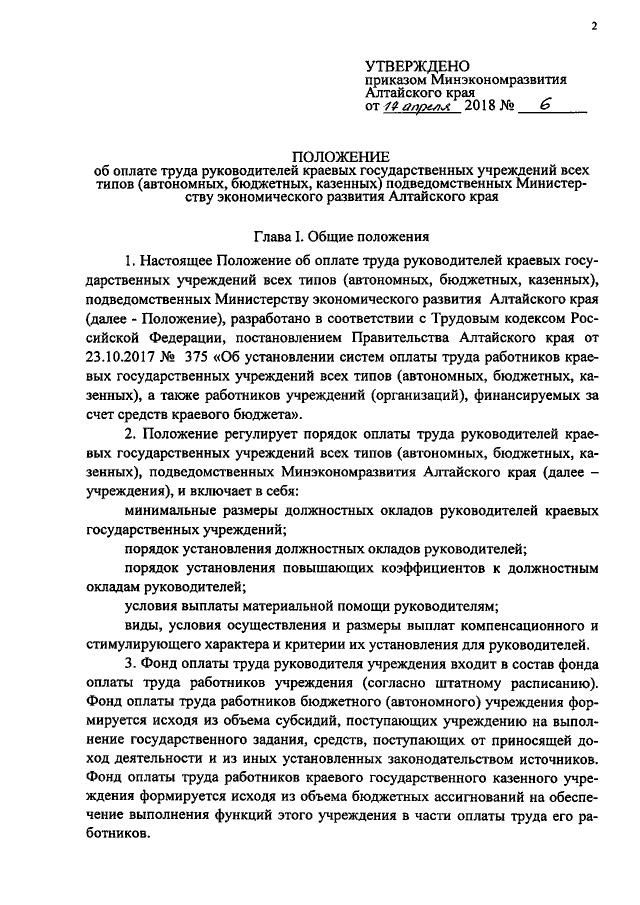 2

УТВЕРЖДЕНО
приказом Минэкономразвития Алтайского края
от 17 апреля 2018 № 6

ПОЛОЖЕНИЕ
об оплате труда руководителей краевых государственных учреждений всех типов (автономных, бюджетных, казенных) подведомственных Министерству экономического развития Алтайского края

Глава I. Общие положения

1. Настоящее Положение об оплате труда руководителей краевых государственных учреждений всех типов (автономных, бюджетных, казенных), подведомственных Министерству экономического развития Алтайского края (далее - Положение), разработано в соответствии с Трудовым кодексом Российской Федерации, постановлением Правительства Алтайского края от 23.10.2017 № 375 «Об установлении систем оплаты труда работников краевых государственных учреждений всех типов (автономных, бюджетных, казенных), а также работников учреждений (организаций), финансируемых за счет средств краевого бюджета».

2. Положение регулирует порядок оплаты труда руководителей краевых государственных учреждений всех типов (автономных, бюджетных, казенных), подведомственных Минэкономразвития Алтайского края (далее – учреждения), и включает в себя:

минимальные размеры должностных окладов руководителей краевых государственных учреждений;

порядок установления должностных окладов руководителей;

порядок установления повышающих коэффициентов к должностным окладам руководителей;

условия выплаты материальной помощи руководителям;

виды, условия осуществления и размеры выплат компенсационного и стимулирующего характера и критерии их установления для руководителей.

3. Фонд оплаты труда руководителя учреждения входит в состав фонда оплаты труда работников учреждения (согласно штатному расписанию). Фонд оплаты труда работников бюджетного (автономного) учреждения формируется исходя из объема субсидий, поступающих учреждению на выполнение государственного задания, средств, поступающих от приносящей доход деятельности и из иных установленных законодательством источников. Фонд оплаты труда работников краевого государственного казенного учреждения формируется исходя из объема бюджетных ассигнований на обеспечение выполнения функций этого учреждения в части оплаты труда его работников.